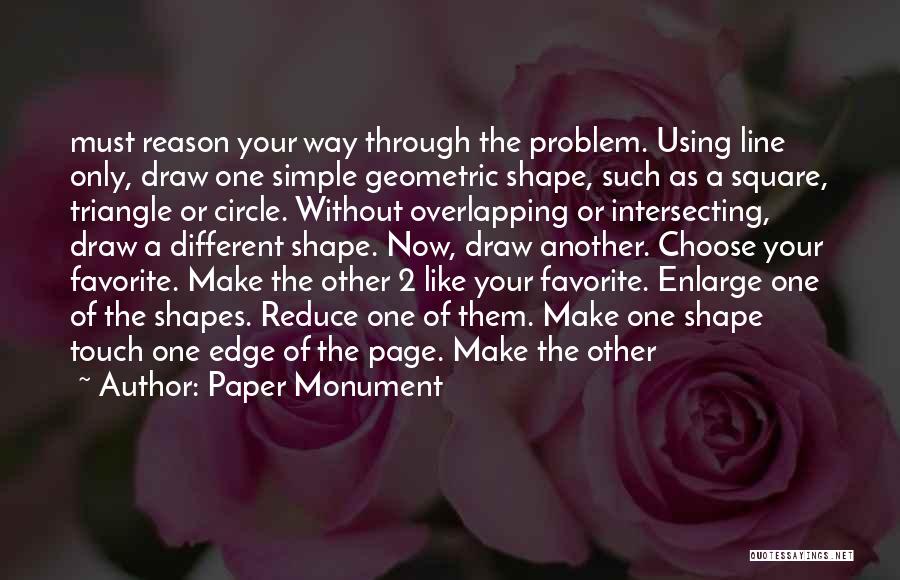 must reason your way through the problem. Using line only, draw one simple geometric shape, such as a square, triangle or circle. Without overlapping or intersecting, draw a different shape. Now, draw another. Choose your favorite. Make the other 2 like your favorite. Enlarge one of the shapes. Reduce one of them. Make one shape touch one edge of the page. Make the other

~ Author: Paper Monument

QUOTESSAYINGS.NET